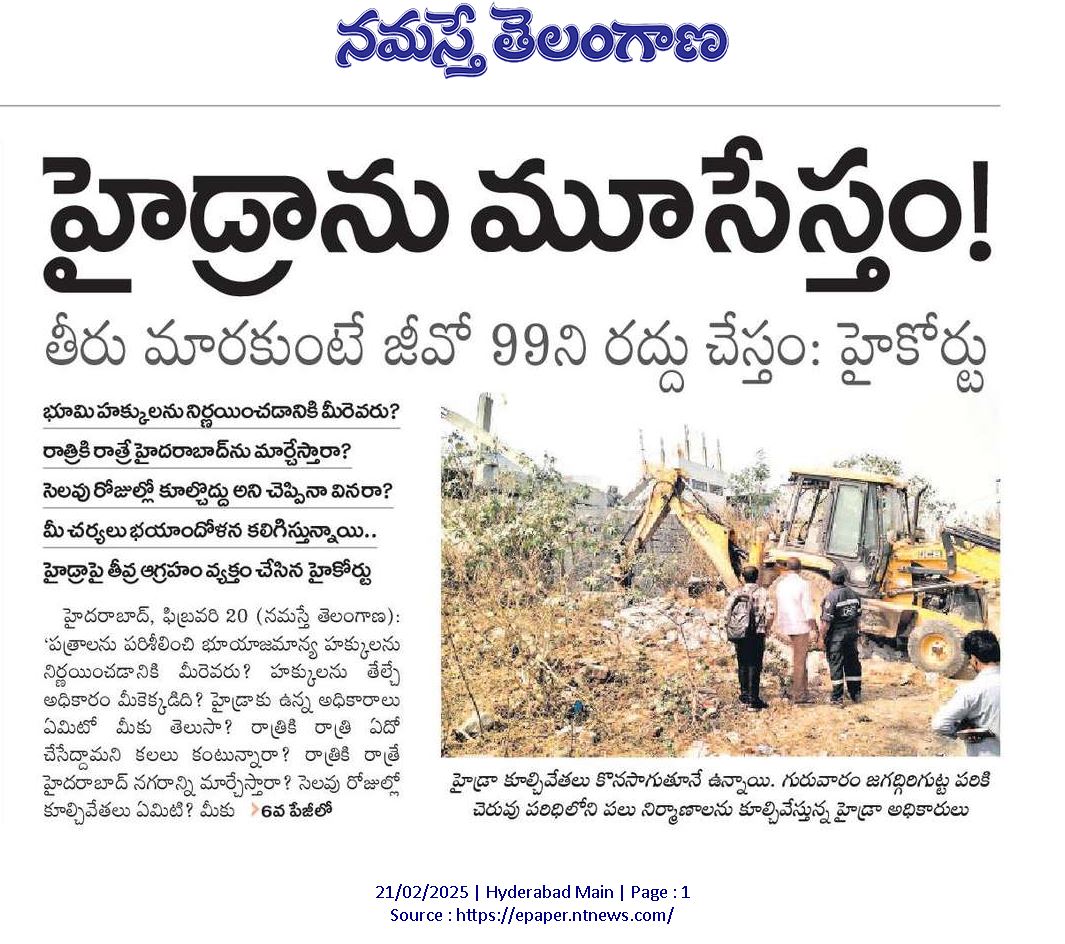 నమస్తే తెలంగాణ

హైడ్రాను మూసేస్తం!

తీరు మారకుంటే జీవో 99ని రద్దు చేస్తం: హైకోర్టు

భూమి హక్కులను నిర్ణయించడానికి మీరెవరు?

రాత్రికి రాత్రే హైదరాబాద్‌ను మార్చేస్తారా?

సెలవు రోజుల్లో కూల్చొద్దు అని చెప్పినా వినరా?

మీ చర్యలు భయాందోళన కలిగిస్తున్నాయి..

హైడ్రాపై తీవ్ర ఆగ్రహం వ్యక్తం చేసిన హైకోర్టు

హైదరాబాద్, ఫిబ్రవరి 20 (నమస్తే తెలంగాణ): 'పత్రాలను పరిశీలించి భూయాజమాన్య హక్కులను నిర్ణయించడానికి మీరెవరు? హక్కులను తేల్చే అధికారం మీకెక్కడిది? హైడ్రాకు ఉన్న అధికారాలు ఏమిటో మీకు తెలుసా? రాత్రికి రాత్రి ఏదో చేసేద్దామని కలలు కంటున్నారా? రాత్రికి రాత్రే హైదరాబాద్ నగరాన్ని మార్చేస్తారా? సెలవు రోజుల్లో కూల్చివేతలు ఏమిటి? మీకు 6వ పేజీలో

హైడ్రా కూల్చివేతలు కొనసాగుతూనే ఉన్నాయి. గురువారం జగద్గిరిగుట్ట పరికి చెరువు పరిధిలోని పలు నిర్మాణాలను కూల్చివేస్తున్న హైడ్రా అధికారులు

21/02/2025 | Hyderabad Main | Page : 1
Source : https://epaper.ntnews.com/